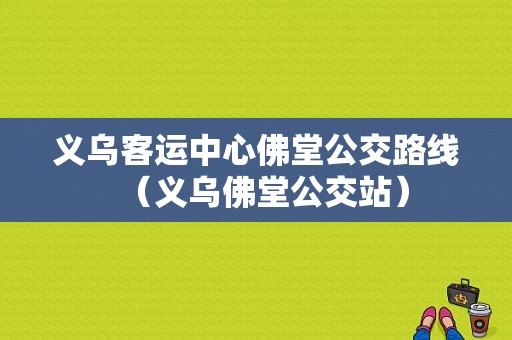 义乌客运中心佛堂公交路线（义乌佛堂公交站）